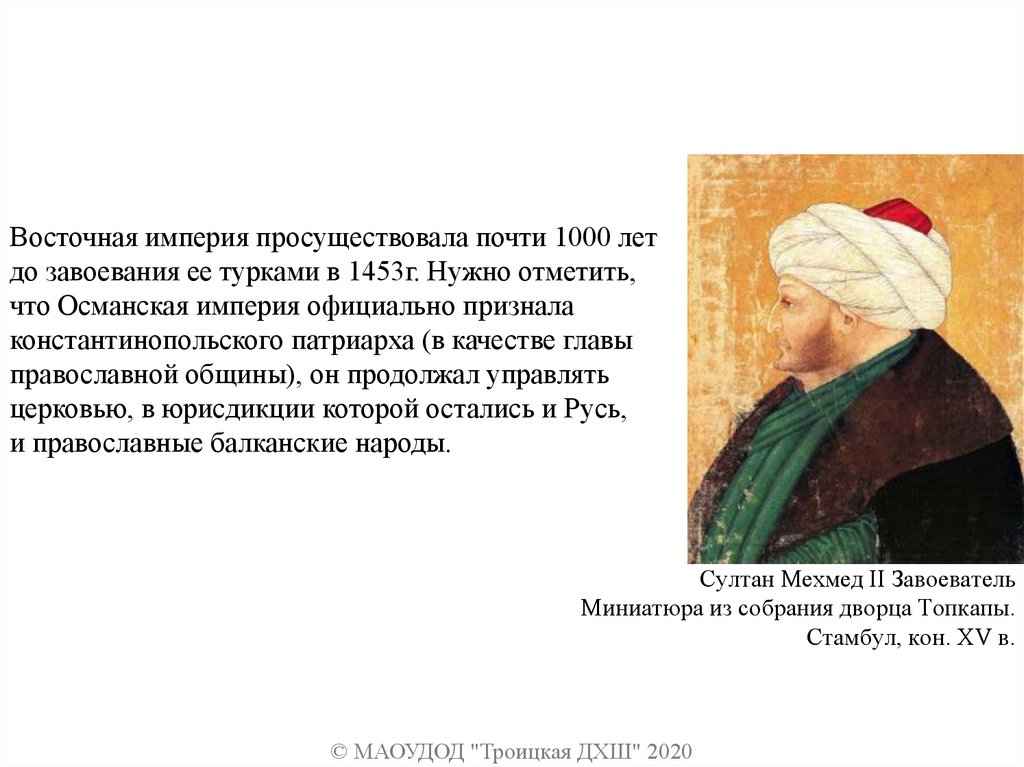 Восточная империя просуществовала почти 1000 лет до завоевания ее турками в 1453г. Нужно отметить, что Османская империя официально признала константинопольского патриарха (в качестве главы православной общины), он продолжал управлять церковью, в юрисдикции которой остались и Русь, и православные балканские народы.

Султан Мехмед II Завоеватель
Миниатюра из собрания дворца Топкапы.
Стамбул, кон. XV в.

© МАОУДОД "Троицкая ДХШ" 2020